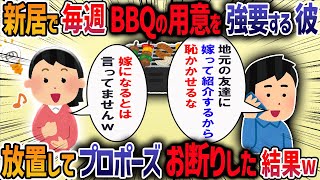 新居で毎週BBQの用意を強要する彼

地元の友達に嫁って紹介するから恥かかせるな

嫁になるとは言ってませんw

放置してプロポーズお断りした結果w